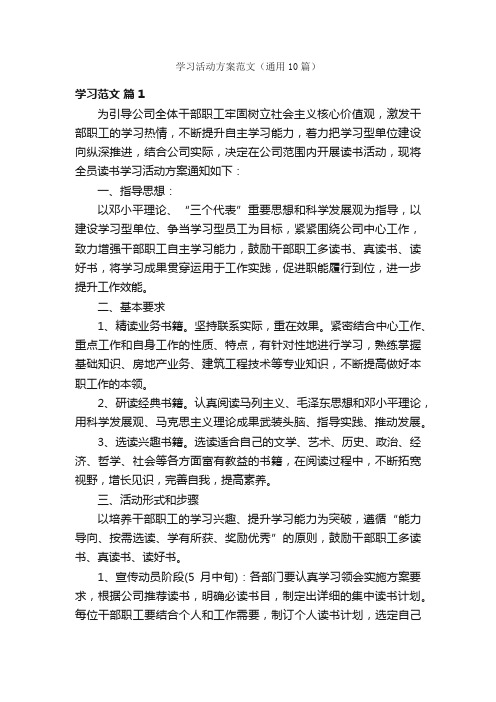 学习活动方案范文（通用10篇）

学习范文 篇1

为引导公司全体干部职工牢固树立社会主义核心价值观，激发干部职工的学习热情，不断提升自主学习能力，着力把学习型单位建设向纵深推进，结合公司实际，决定在公司范围内开展读书活动，现将全员读书学习活动方案通知如下：

一、指导思想：

以邓小平理论、“三个代表”重要思想和科学发展观为指导，以建设学习型单位、争当学习型员工为目标，紧紧围绕公司中心工作，致力增强干部职工自主学习能力，鼓励干部职工多读书、真读书、读好书，将学习成果贯穿运用于工作实践，促进职能履行到位，进一步提升工作效能。

二、基本要求

1、精读业务书籍。坚持联系实际，重在效果。紧密结合中心工作、重点工作和自身工作的性质、特点，有针对性地进行学习，熟练掌握基础知识、房地产业务、建筑工程技术等专业知识，不断提高做好本职工作的本领。

2、研读经典书籍。认真阅读马列主义、毛泽东思想和邓小平理论，用科学发展观、马克思主义理论成果武装头脑、指导实践、推动发展。

3、选读兴趣书籍。选读适合自己的文学、艺术、历史、政治、经济、哲学、社会等各方面富有教益的书籍，在阅读过程中，不断拓宽视野，增长见识，完善自我，提高素养。

三、活动形式和步骤

以培养干部职工的学习兴趣、提升学习能力为突破，遵循“能力导向、按需选读、学有所获、奖励优秀”的原则，鼓励干部职工多读书、真读书、读好书。

1、宣传动员阶段(5 月中旬)：各部门要认真学习领会实施方案要求，根据公司推荐读书，明确必读书目，制定出详细的集中读书计划。每位干部职工要结合个人和工作需要，制订个人读书计划，选定自己